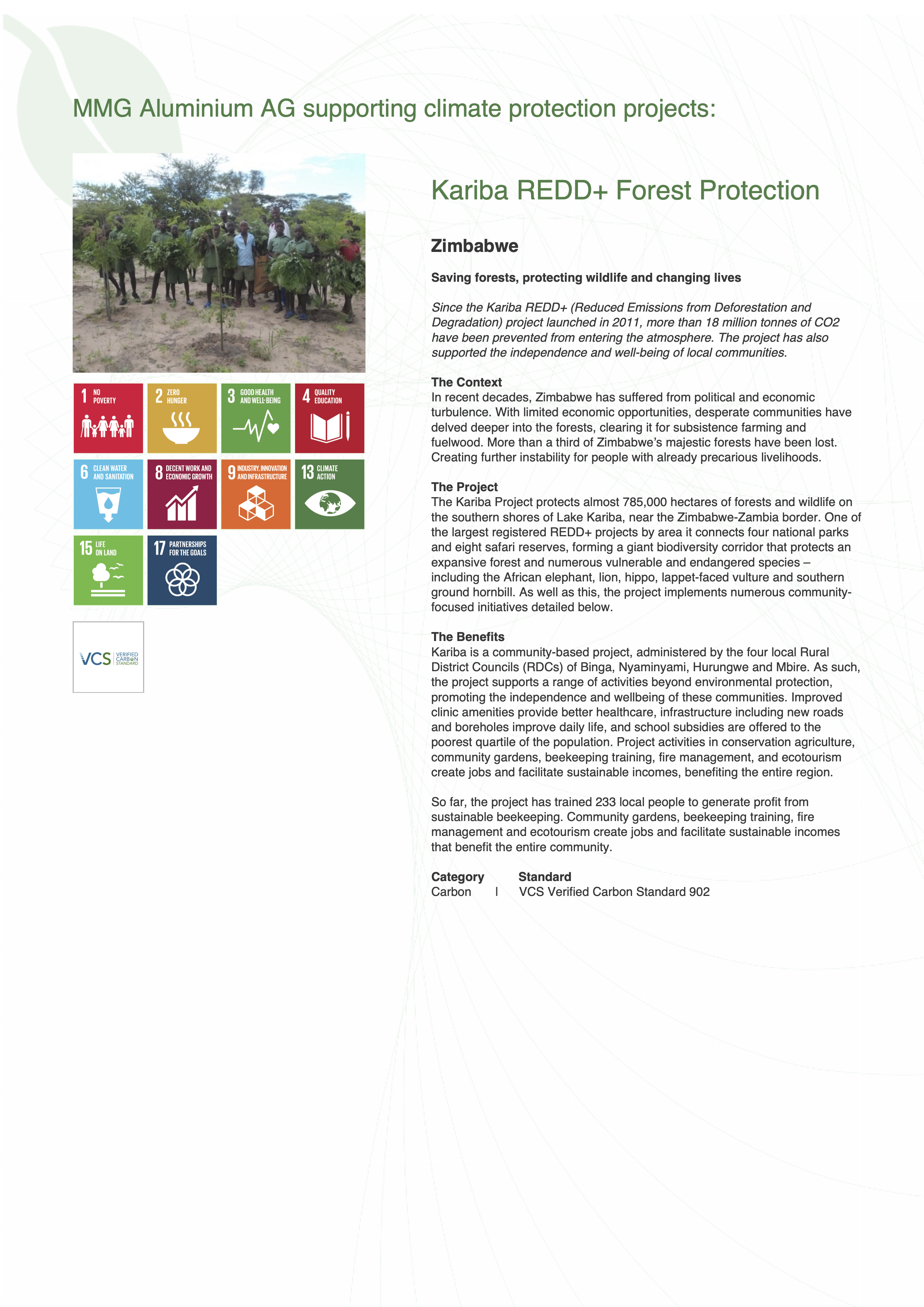 MMG Aluminium AG supporting climate protection projects:

1 NO POVERTY

2 ZERO HUNGER

3 GOOD HEALTH AND WELL-BEING

4 QUALITY EDUCATION

6 CLEAN WATER AND SANITATION

8 DECENT WORK AND ECONOMIC GROWTH

9 INDUSTRY, INNOVATION AND INFRASTRUCTURE

13 CLIMATE ACTION

15 LIFE ON LAND

17 PARTNERSHIPS FOR THE GOALS

VCS VERIFIED CARBON STANDARD

Kariba REDD+ Forest Protection

Zimbabwe

Saving forests, protecting wildlife and changing lives

Since the Kariba REDD+ (Reduced Emissions from Deforestation and Degradation) project launched in 2011, more than 18 million tonnes of CO2 have been prevented from entering the atmosphere. The project has also supported the independence and well-being of local communities.

The Context
In recent decades, Zimbabwe has suffered from political and economic turbulence. With limited economic opportunities, desperate communities have delved deeper into the forests, clearing it for subsistence farming and fuelwood. More than a third of Zimbabwe's majestic forests have been lost. Creating further instability for people with already precarious livelihoods.

The Project
The Kariba Project protects almost 785,000 hectares of forests and wildlife on the southern shores of Lake Kariba, near the Zimbabwe-Zambia border. One of the largest registered REDD+ projects by area it connects four national parks and eight safari reserves, forming a giant biodiversity corridor that protects an expansive forest and numerous vulnerable and endangered species – including the African elephant, lion, hippo, lappet-faced vulture and southern ground hornbill. As well as this, the project implements numerous community-focused initiatives detailed below.

The Benefits
Kariba is a community-based project, administered by the four local Rural District Councils (RDCs) of Binga, Nyaminyami, Hurungwe and Mbire. As such, the project supports a range of activities beyond environmental protection, promoting the independence and wellbeing of these communities. Improved clinic amenities provide better healthcare, infrastructure including new roads and boreholes improve daily life, and school subsidies are offered to the poorest quartile of the population. Project activities in conservation agriculture, community gardens, beekeeping training, fire management, and ecotourism create jobs and facilitate sustainable incomes, benefiting the entire region.

So far, the project has trained 233 local people to generate profit from sustainable beekeeping. Community gardens, beekeeping training, fire management and ecotourism create jobs and facilitate sustainable incomes that benefit the entire community.

Category Standard
Carbon | VCS Verified Carbon Standard 902